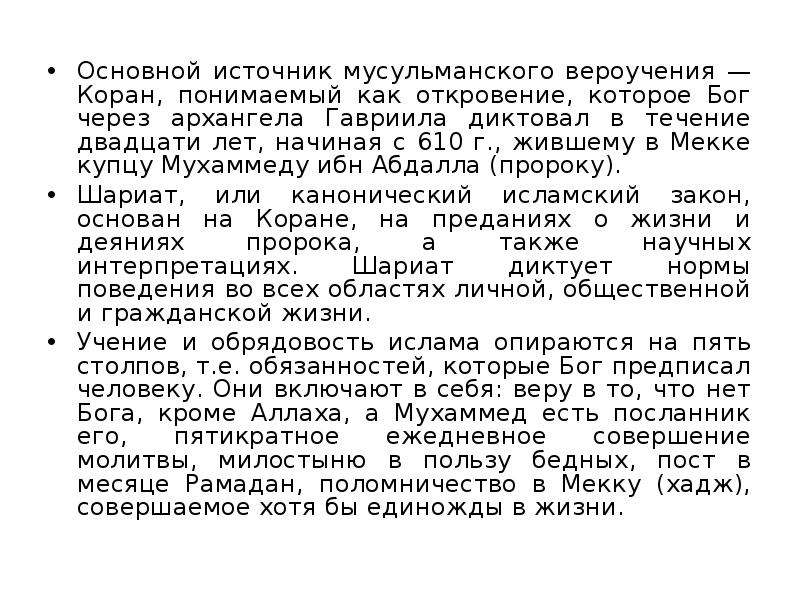 • Основной источник мусульманского вероучения — Коран, понимаемый как откровение, которое Бог через архангела Гавриила диктовал в течение двадцати лет, начиная с 610 г., жившему в Мекке купцу Мухаммеду ибн Абдалла (пророку).

• Шариат, или канонический исламский закон, основан на Коране, на преданиях о жизни и деяниях пророка, а также научных интерпретациях. Шариат диктует нормы поведения во всех областях личной, общественной и гражданской жизни.

• Учение и обрядовость ислама опираются на пять столпов, т.е. обязанностей, которые Бог предписал человеку. Они включают в себя: веру в то, что нет Бога, кроме Аллаха, а Мухаммед есть посланник его, пятикратное ежедневное совершение молитвы, милостыню в пользу бедных, пост в месяце Рамадан, поломничество в Мекку (хадж), совершаемое хотя бы единожды в жизни.